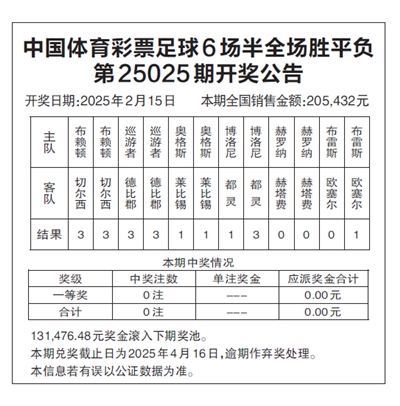 中国体育彩票足球6场半全场胜平负
第25025期开奖公告

开奖日期:2025年2月15日　　本期全国销售金额:205,432元

| 主队 | 布赖顿 | 布赖顿 | 巡游者 | 巡游者 | 奥格斯 | 奥格斯 | 博洛尼 | 博洛尼 | 赫罗纳 | 赫罗纳 | 布雷斯 | 布雷斯 |
|---|---|---|---|---|---|---|---|---|---|---|---|---|
| 客队 | 切尔西 | 切尔西 | 德比郡 | 德比郡 | 莱比锡 | 莱比锡 | 都灵 | 都灵 | 赫塔费 | 赫塔费 | 欧塞尔 | 欧塞尔 |
| 结果 | 3 | 3 | 3 | 3 | 1 | 1 | 1 | 3 | 0 | 0 | 0 | 1 |

本期中奖情况

| 奖级 | 中奖注数 | 单注奖金 | 应派奖金合计 |
|---|---|---|---|
| 一等奖 | 0注 | --- | 0.00元 |
| 合计 | 0注 | --- | 0.00元 |

131,476.48元奖金滚入下期奖池。
本期兑奖截止日为2025年4月16日,逾期作弃奖处理。
本信息若有误以公证数据为准。